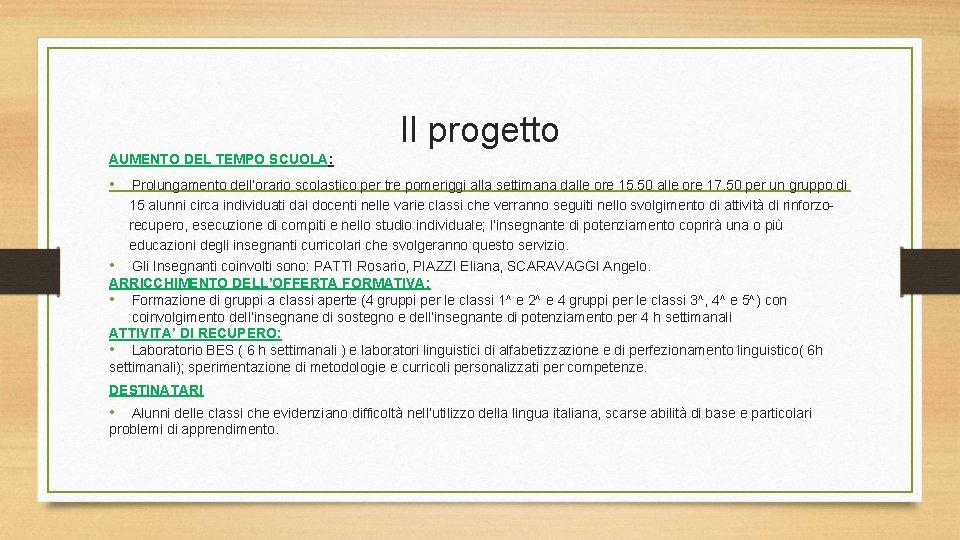 Il progetto

AUMENTO DEL TEMPO SCUOLA:

• Prolungamento dell'orario scolastico per tre pomeriggi alla settimana dalle ore 15.50 alle ore 17.50 per un gruppo di 15 alunni circa individuati dai docenti nelle varie classi che verranno seguiti nello svolgimento di attività di rinforzo-recupero, esecuzione di compiti e nello studio individuale; l'insegnante di potenziamento coprirà una o più educazioni degli insegnanti curricolari che svolgeranno questo servizio.
• Gli Insegnanti coinvolti sono: PATTI Rosario, PIAZZI Eliana, SCARAVAGGI Angelo.

ARRICCHIMENTO DELL'OFFERTA FORMATIVA:
• Formazione di gruppi a classi aperte (4 gruppi per le classi 1^ e 2^ e 4 gruppi per le classi 3^, 4^ e 5^) con coinvolgimento dell'insegnane di sostegno e dell'insegnante di potenziamento per 4 h settimanali

ATTIVITA' DI RECUPERO:
• Laboratorio BES ( 6 h settimanali ) e laboratori linguistici di alfabetizzazione e di perfezionamento linguistico( 6h settimanali); sperimentazione di metodologie e curricoli personalizzati per competenze.

DESTINATARI
• Alunni delle classi che evidenziano difficoltà nell'utilizzo della lingua italiana, scarse abilità di base e particolari problemi di apprendimento.